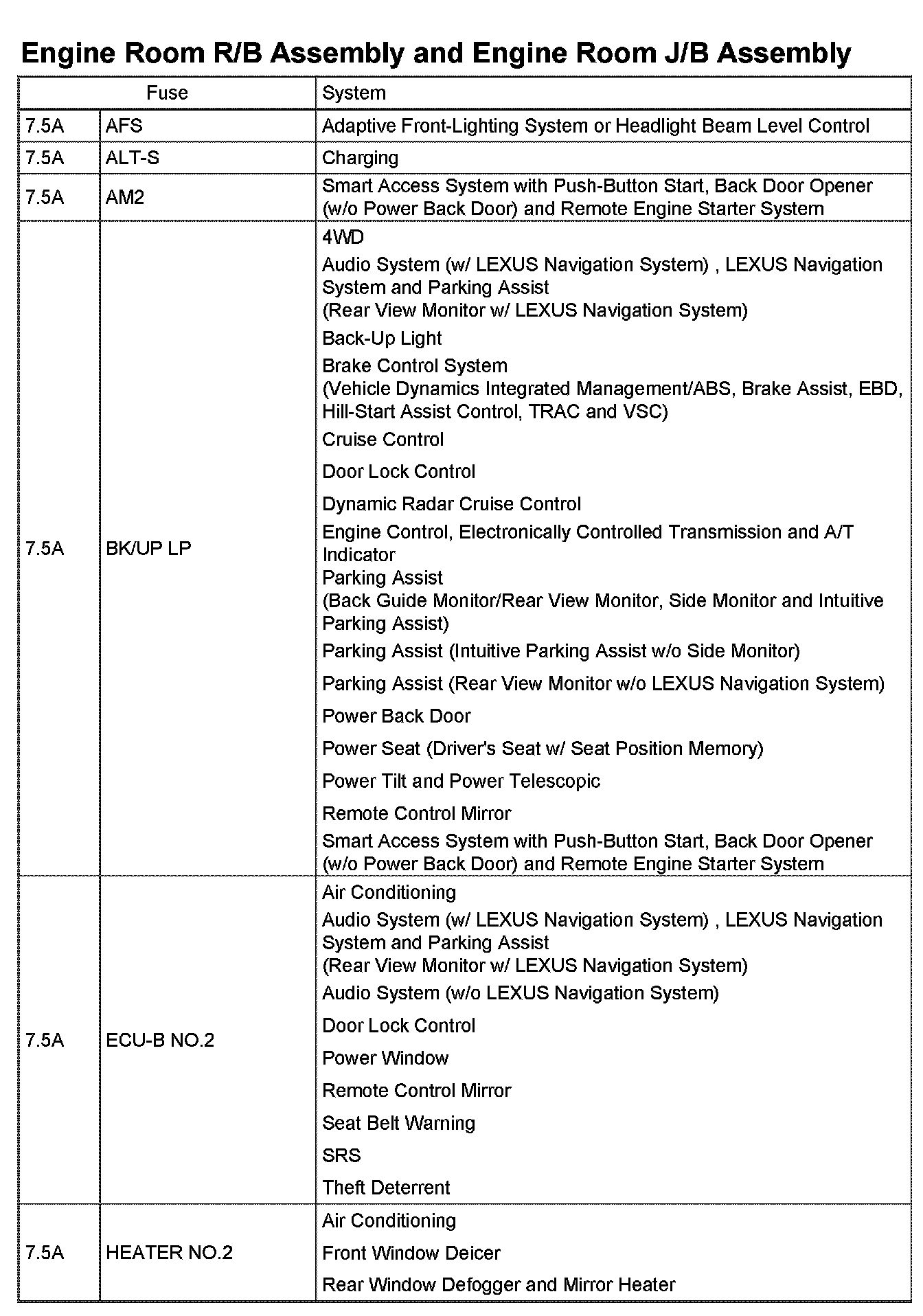 Engine Room R/B Assembly and Engine Room J/B Assembly

| Fuse | | System |
|---|---|---|
| 7.5A | AFS | Adaptive Front-Lighting System or Headlight Beam Level Control |
| 7.5A | ALT-S | Charging |
| 7.5A | AM2 | Smart Access System with Push-Button Start, Back Door Opener (w/o Power Back Door) and Remote Engine Starter System |
| 7.5A | BK/UP LP | 4WD<br>Audio System (w/ LEXUS Navigation System) , LEXUS Navigation System and Parking Assist (Rear View Monitor w/ LEXUS Navigation System)<br>Back-Up Light<br>Brake Control System (Vehicle Dynamics Integrated Management/ABS, Brake Assist, EBD, Hill-Start Assist Control, TRAC and VSC)<br>Cruise Control<br>Door Lock Control<br>Dynamic Radar Cruise Control<br>Engine Control, Electronically Controlled Transmission and A/T Indicator<br>Parking Assist (Back Guide Monitor/Rear View Monitor, Side Monitor and Intuitive Parking Assist)<br>Parking Assist (Intuitive Parking Assist w/o Side Monitor)<br>Parking Assist (Rear View Monitor w/o LEXUS Navigation System)<br>Power Back Door<br>Power Seat (Driver's Seat w/ Seat Position Memory)<br>Power Tilt and Power Telescopic<br>Remote Control Mirror<br>Smart Access System with Push-Button Start, Back Door Opener (w/o Power Back Door) and Remote Engine Starter System |
| 7.5A | ECU-B NO.2 | Air Conditioning<br>Audio System (w/ LEXUS Navigation System) , LEXUS Navigation System and Parking Assist (Rear View Monitor w/ LEXUS Navigation System)<br>Audio System (w/o LEXUS Navigation System)<br>Door Lock Control<br>Power Window<br>Remote Control Mirror<br>Seat Belt Warning<br>SRS<br>Theft Deterrent |
| 7.5A | HEATER NO.2 | Air Conditioning<br>Front Window Deicer<br>Rear Window Defogger and Mirror Heater |